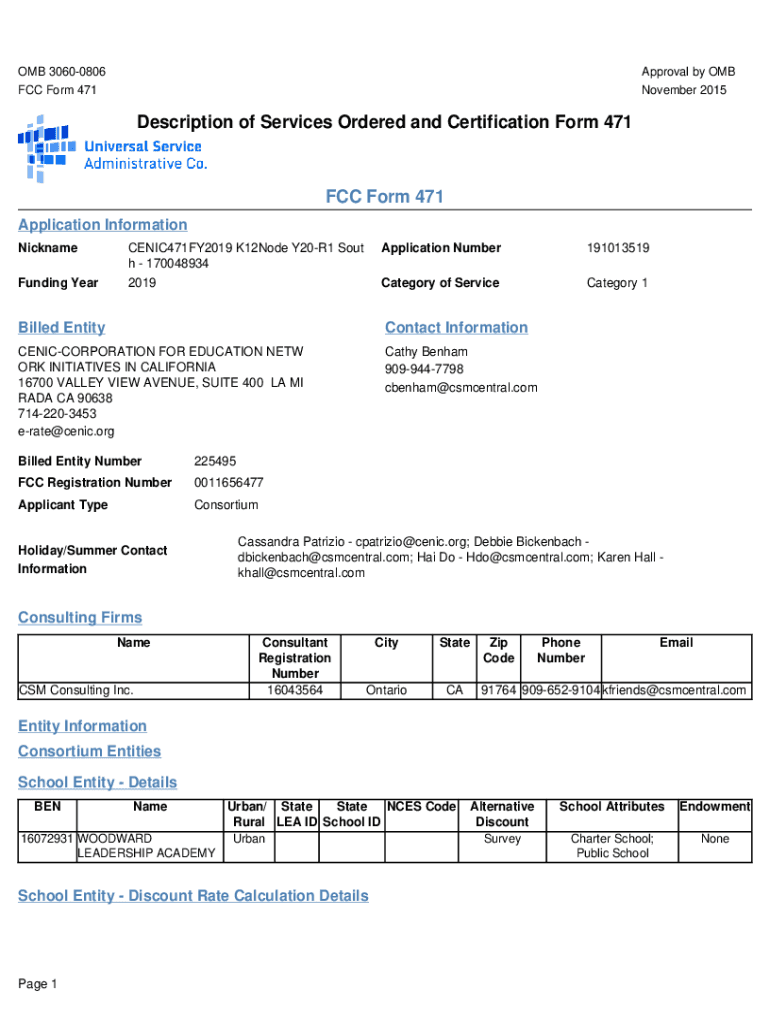 OMB 3060-0806
FCC Form 471

Approval by OMB
November 2015

Description of Services Ordered and Certification Form 471

Universal Service
Administrative Co.

FCC Form 471

Application Information

Nickname CENIC471FY2019 K12Node Y20-R1 South - 170048934

Application Number 191013519

Funding Year 2019

Category of Service Category 1

Billed Entity

CENIC-CORPORATION FOR EDUCATION NETWORK INITIATIVES IN CALIFORNIA
16700 VALLEY VIEW AVENUE, SUITE 400 LA MIRADA CA 90638
714-220-3453
e-rate@cenic.org

Contact Information

Cathy Benham
909-944-7798
cbenham@csmcentral.com

Billed Entity Number 225495

FCC Registration Number 0011656477

Applicant Type Consortium

Holiday/Summer Contact Information

Cassandra Patrizio - cpatrizio@cenic.org; Debbie Bickenbach - dbickenbach@csmcentral.com; Hai Do - Hdo@csmcentral.com; Karen Hall - khall@csmcentral.com

Consulting Firms

| Name | Consultant Registration Number | City | State | Zip Code | Phone Number | Email |
|---|---|---|---|---|---|---|
| CSM Consulting Inc. | 16043564 | Ontario | CA | 91764 | 909-652-9104 | kfriends@csmcentral.com |

Entity Information

Consortium Entities

School Entity - Details

| BEN | Name | Urban/ Rural | State LEA ID | State School ID | NCES Code | Alternative Discount | School Attributes | Endowment |
|---|---|---|---|---|---|---|---|---|
| 16072931 | WOODWARD LEADERSHIP ACADEMY | Urban | | | | Survey | Charter School; Public School | None |

School Entity - Discount Rate Calculation Details

Page 1